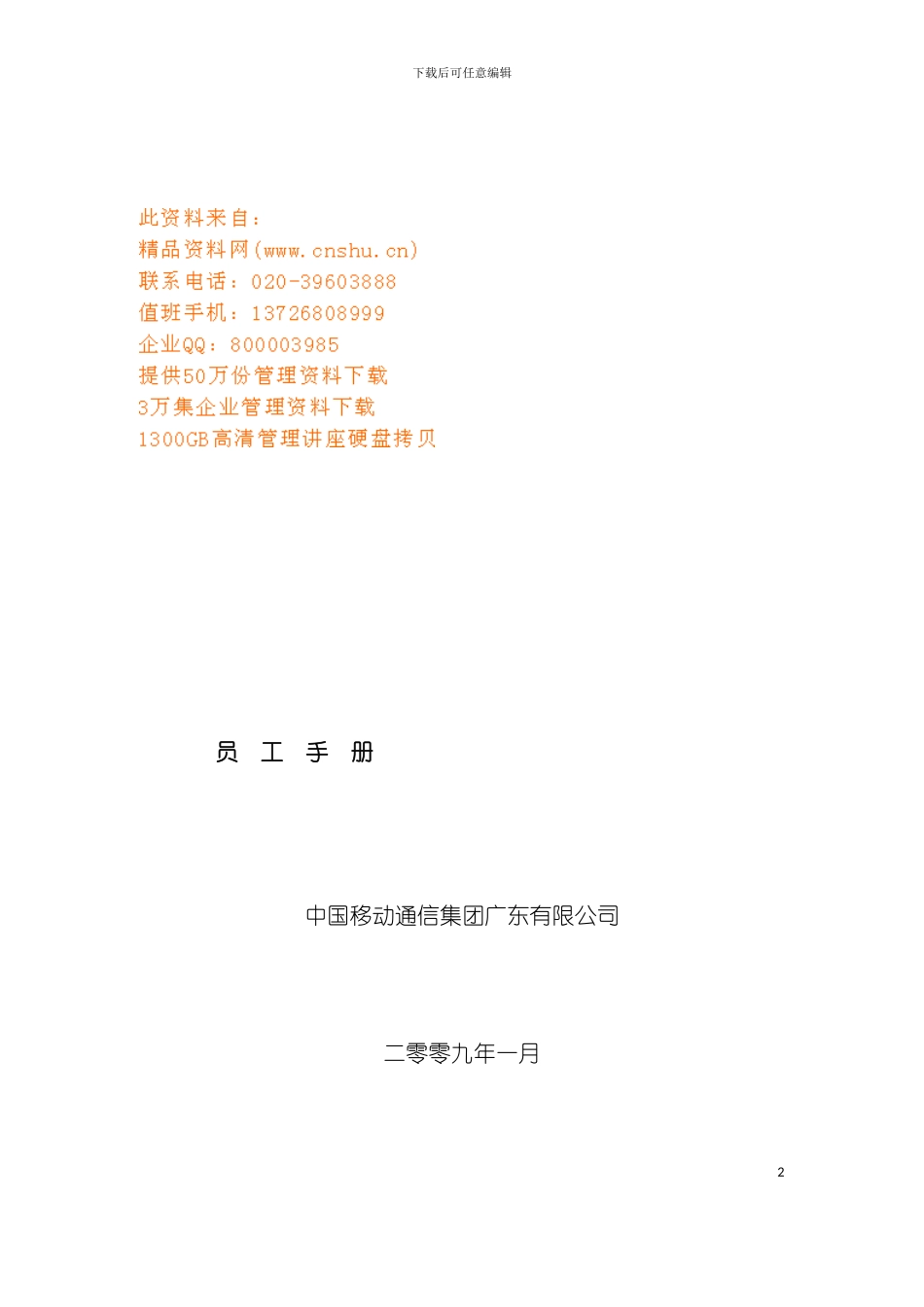 下载后可任意编辑

此资料来自：
精品资料网(www.cnshu.cn)
联系电话：020-39603888
值班手机：13726808999
企业QQ：800003985
提供50万份管理资料下载
3万集企业管理资料下载
1300GB高清管理讲座硬盘拷贝

员 工 手 册

中国移动通信集团广东有限公司

二零零九年一月

2